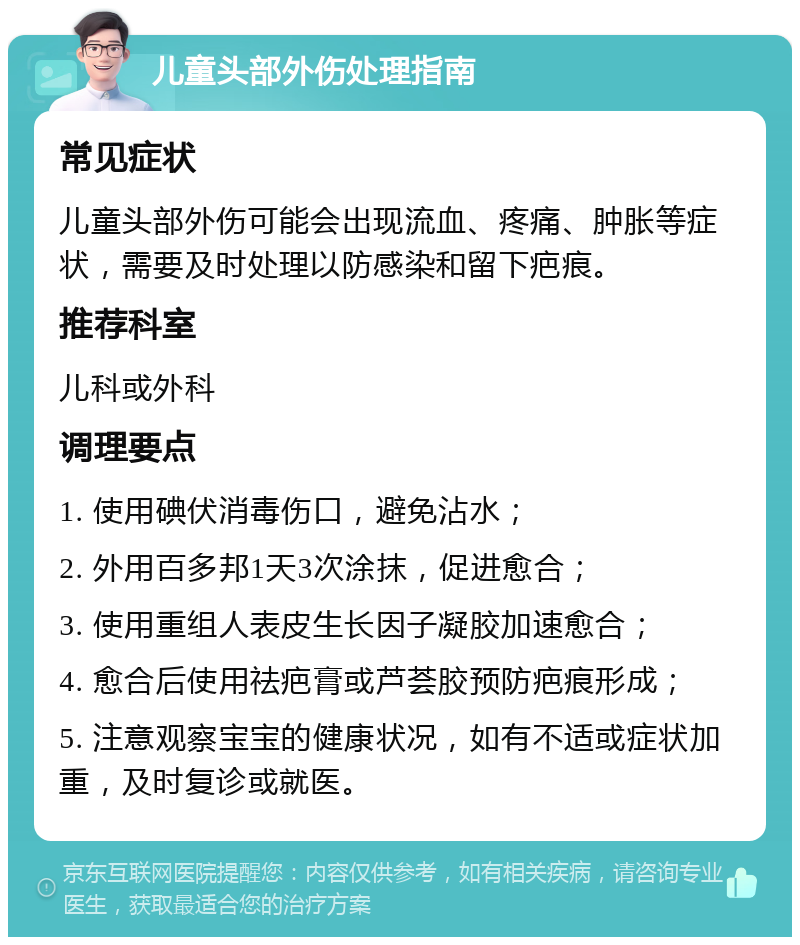 儿童头部外伤处理指南

常见症状

儿童头部外伤可能会出现流血、疼痛、肿胀等症状，需要及时处理以防感染和留下疤痕。

推荐科室

儿科或外科

调理要点

1. 使用碘伏消毒伤口，避免沾水；

2. 外用百多邦1天3次涂抹，促进愈合；

3. 使用重组人表皮生长因子凝胶加速愈合；

4. 愈合后使用祛疤膏或芦荟胶预防疤痕形成；

5. 注意观察宝宝的健康状况，如有不适或症状加重，及时复诊或就医。

京东互联网医院提醒您：内容仅供参考，如有相关疾病，请咨询专业医生，获取最适合您的治疗方案